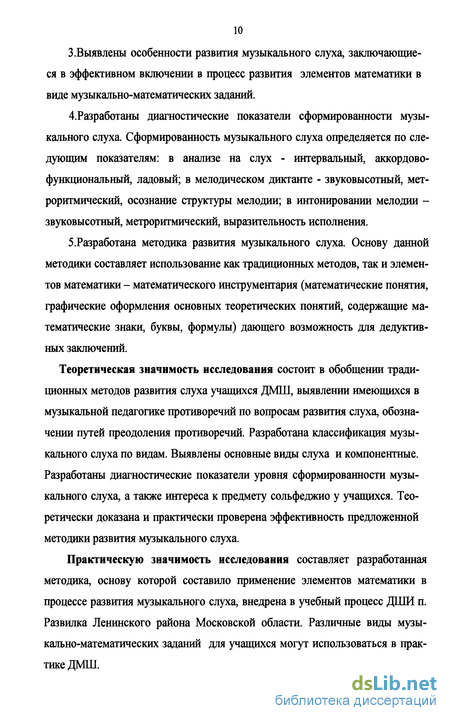 10

3.Выявлены особенности развития музыкального слуха, заключающиеся в эффективном включении в процесс развития элементов математики в виде музыкально-математических заданий.

4.Разработаны диагностические показатели сформированности музыкального слуха. Сформированность музыкального слуха определяется по следующим показателям: в анализе на слух - интервальный, аккордово-функциональный, ладовый; в мелодическом диктанте - звуковысотный, метроритмический, осознание структуры мелодии; в интонировании мелодии – звуковысотный, метроритмический, выразительность исполнения.

5.Разработана методика развития музыкального слуха. Основу данной методики составляет использование как традиционных методов, так и элементов математики – математического инструментария (математические понятия, графические оформления основных теоретических понятий, содержащие математические знаки, буквы, формулы) дающего возможность для дедуктивных заключений.

Теоретическая значимость исследования состоит в обобщении традиционных методов развития слуха учащихся ДМШ, выявлении имеющихся в музыкальной педагогике противоречий по вопросам развития слуха, обозначении путей преодоления противоречий. Разработана классификация музыкального слуха по видам. Выявлены основные виды слуха и компонентные. Разработаны диагностические показатели уровня сформированности музыкального слуха, а также интереса к предмету сольфеджио у учащихся. Теоретически доказана и практически проверена эффективность предложенной методики развития музыкального слуха.

Практическую значимость исследования составляет разработанная методика, основу которой составило применение элементов математики в процессе развития музыкального слуха, внедрена в учебный процесс ДШИ п. Развилка Ленинского района Московской области. Различные виды музыкально-математических заданий для учащихся могут использоваться в практике ДМШ.

dsLib.net
библиотека диссертаций